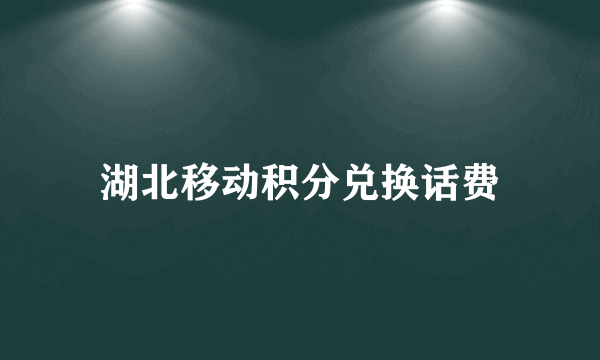 湖北移动积分兑换话费